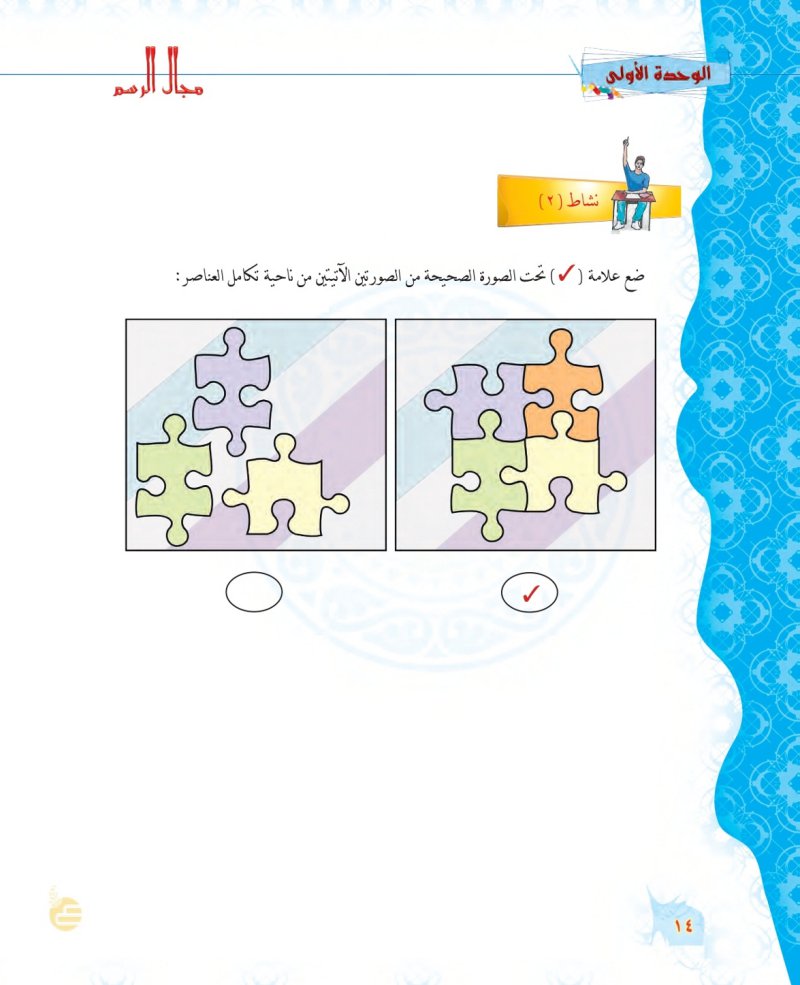 الوحدة الأولى

مجال الرسم

نشاط (٢)

ضع علامة (✓) تحت الصورة الصحيحة من الصورتين الآتيتين من ناحية تكامل العناصر:

✓

١٤